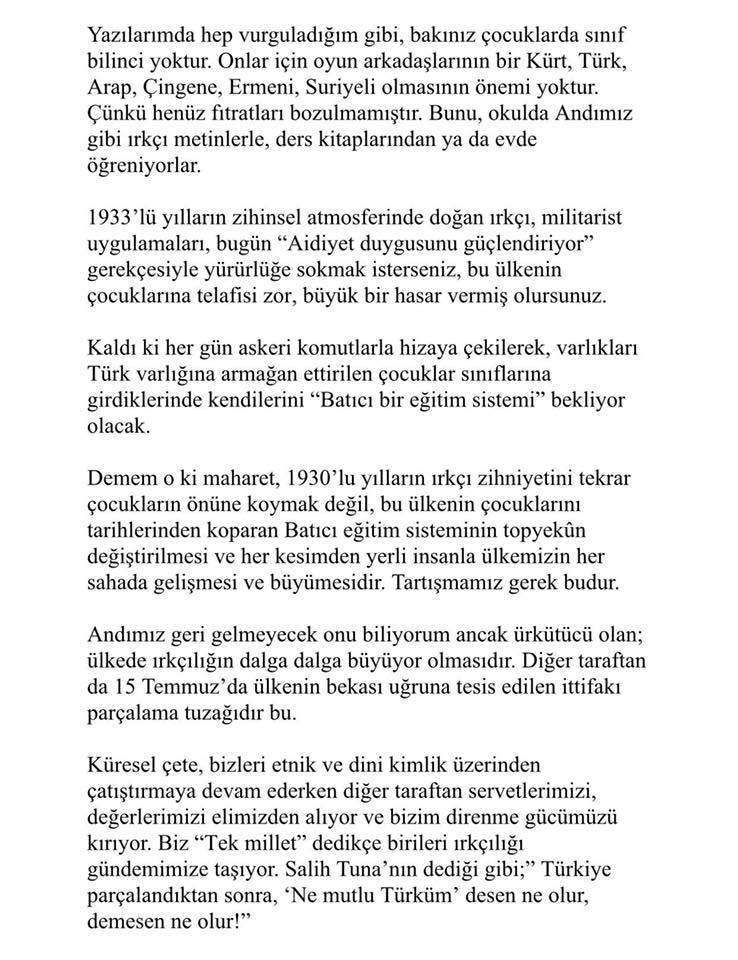 Yazılarımda hep vurguladığım gibi, bakınız çocuklarda sınıf bilinci yoktur. Onlar için oyun arkadaşlarının bir Kürt, Türk, Arap, Çingene, Ermeni, Suriyeli olmasının önemi yoktur. Çünkü henüz fıtratları bozulmamıştır. Bunu, okulda Andımız gibi ırkçı metinlerle, ders kitaplarından ya da evde öğreniyorlar.

1933'lü yılların zihinsel atmosferinde doğan ırkçı, militarist uygulamaları, bugün "Aidiyet duygusunu güçlendiriyor" gerekçesiyle yürürlüğe sokmak isterseniz, bu ülkenin çocuklarına telafisi zor, büyük bir hasar vermiş olursunuz.

Kaldı ki her gün askeri komutlarla hizaya çekilerek, varlıkları Türk varlığına armağan ettirilen çocuklar sınıflarına girdiklerinde kendilerini "Batıcı bir eğitim sistemi" bekliyor olacak.

Demem o ki maharet, 1930'lu yılların ırkçı zihniyetini tekrar çocukların önüne koymak değil, bu ülkenin çocuklarını tarihlerinden koparan Batıcı eğitim sisteminin topyekûn değiştirilmesi ve her kesimden yerli insanla ülkemizin her sahada gelişmesi ve büyümesidir. Tartışmamız gerek budur.

Andımız geri gelmeyecek onu biliyorum ancak ürkütücü olan; ülkede ırkçılığın dalga dalga büyüyor olmasıdır. Diğer taraftan da 15 Temmuz'da ülkenin bekası uğruna tesis edilen ittifakı parçalama tuzağıdır bu.

Küresel çete, bizleri etnik ve dini kimlik üzerinden çatıştırmaya devam ederken diğer taraftan servetlerimizi, değerlerimizi elimizden alıyor ve bizim direnme gücümüzü kırıyor. Biz "Tek millet" dedikçe birileri ırkçılığı gündemimize taşıyor. Salih Tuna'nın dediği gibi;" Türkiye parçalandıktan sonra, 'Ne mutlu Türküm' desen ne olur, demesen ne olur!"